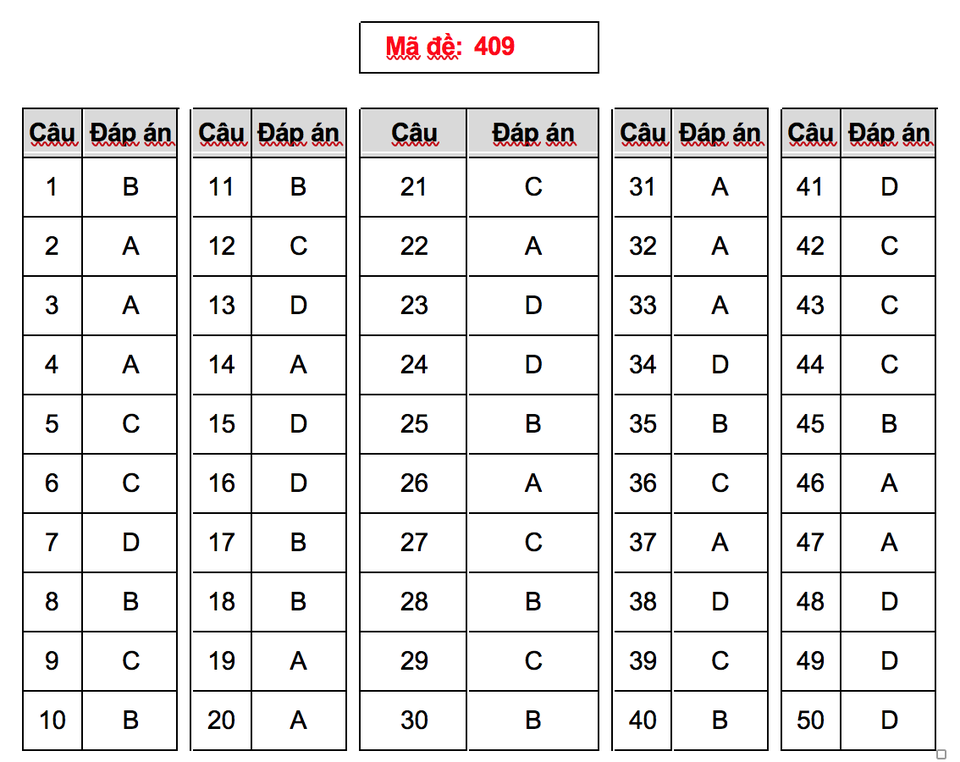 Mã đề: 409

| Câu | Đáp án |
|---|---|
| 1 | B |
| 2 | A |
| 3 | A |
| 4 | A |
| 5 | C |
| 6 | C |
| 7 | D |
| 8 | B |
| 9 | C |
| 10 | B |

| Câu | Đáp án |
|---|---|
| 11 | B |
| 12 | C |
| 13 | D |
| 14 | A |
| 15 | D |
| 16 | D |
| 17 | B |
| 18 | B |
| 19 | A |
| 20 | A |

| Câu | Đáp án |
|---|---|
| 21 | C |
| 22 | A |
| 23 | D |
| 24 | D |
| 25 | B |
| 26 | A |
| 27 | C |
| 28 | B |
| 29 | C |
| 30 | B |

| Câu | Đáp án |
|---|---|
| 31 | A |
| 32 | A |
| 33 | A |
| 34 | D |
| 35 | B |
| 36 | C |
| 37 | A |
| 38 | D |
| 39 | C |
| 40 | B |

| Câu | Đáp án |
|---|---|
| 41 | D |
| 42 | C |
| 43 | C |
| 44 | C |
| 45 | B |
| 46 | A |
| 47 | A |
| 48 | D |
| 49 | D |
| 50 | D |